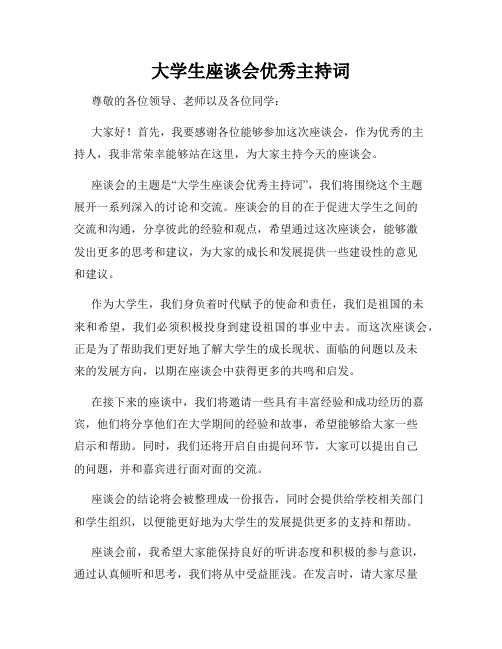 大学生座谈会优秀主持词

尊敬的各位领导、老师以及各位同学：

大家好！首先，我要感谢各位能够参加这次座谈会，作为优秀的主持人，我非常荣幸能够站在这里，为大家主持今天的座谈会。

座谈会的主题是“大学生座谈会优秀主持词”，我们将围绕这个主题展开一系列深入的讨论和交流。座谈会的目的在于促进大学生之间的交流和沟通，分享彼此的经验和观点，希望通过这次座谈会，能够激发出更多的思考和建议，为大家的成长和发展提供一些建设性的意见和建议。

作为大学生，我们身负着时代赋予的使命和责任，我们是祖国的未来和希望，我们必须积极投身到建设祖国的事业中去。而这次座谈会，正是为了帮助我们更好地了解大学生的成长现状、面临的问题以及未来的发展方向，以期在座谈会中获得更多的共鸣和启发。

在接下来的座谈中，我们将邀请一些具有丰富经验和成功经历的嘉宾，他们将分享他们在大学期间的经验和故事，希望能够给大家一些启示和帮助。同时，我们还将开启自由提问环节，大家可以提出自己的问题，并和嘉宾进行面对面的交流。

座谈会的结论将会被整理成一份报告，同时会提供给学校相关部门和学生组织，以便能更好地为大学生的发展提供更多的支持和帮助。

座谈会前，我希望大家能保持良好的听讲态度和积极的参与意识，通过认真倾听和思考，我们将从中受益匪浅。在发言时，请大家尽量